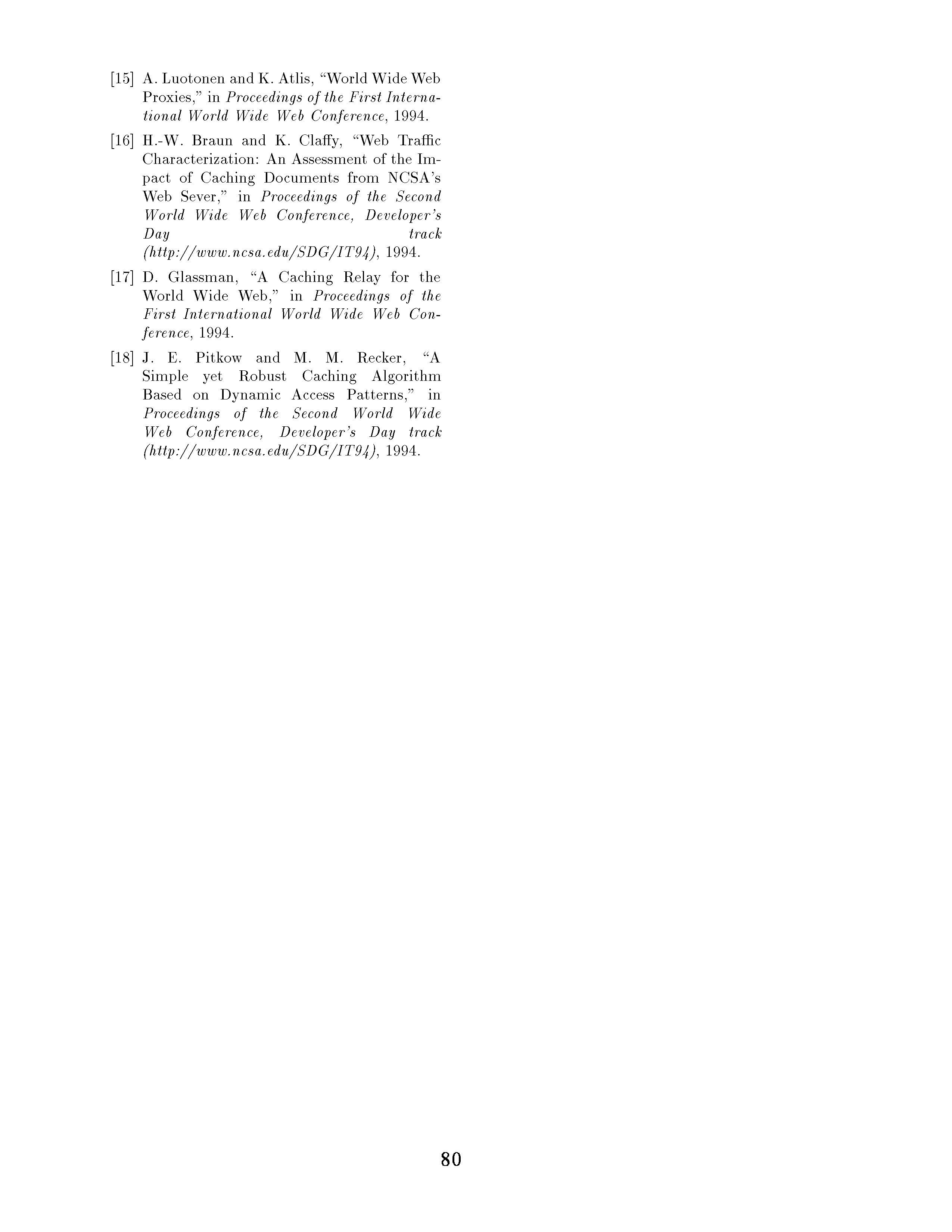 [15] A. Luotonen and K. Atlis, "World Wide Web Proxies," in Proceedings of the First International World Wide Web Conference, 1994.

[16] H.-W. Braun and K. Claffy, "Web Traffic Characterization: An Assessment of the Impact of Caching Documents from NCSA's Web Sever," in Proceedings of the Second World Wide Web Conference, Developer's Day track (http://www.ncsa.edu/SDG/IT94), 1994.

[17] D. Glassman, "A Caching Relay for the World Wide Web," in Proceedings of the First International World Wide Web Conference, 1994.

[18] J. E. Pitkow and M. M. Recker, "A Simple yet Robust Caching Algorithm Based on Dynamic Access Patterns," in Proceedings of the Second World Wide Web Conference, Developer's Day track (http://www.ncsa.edu/SDG/IT94), 1994.

80